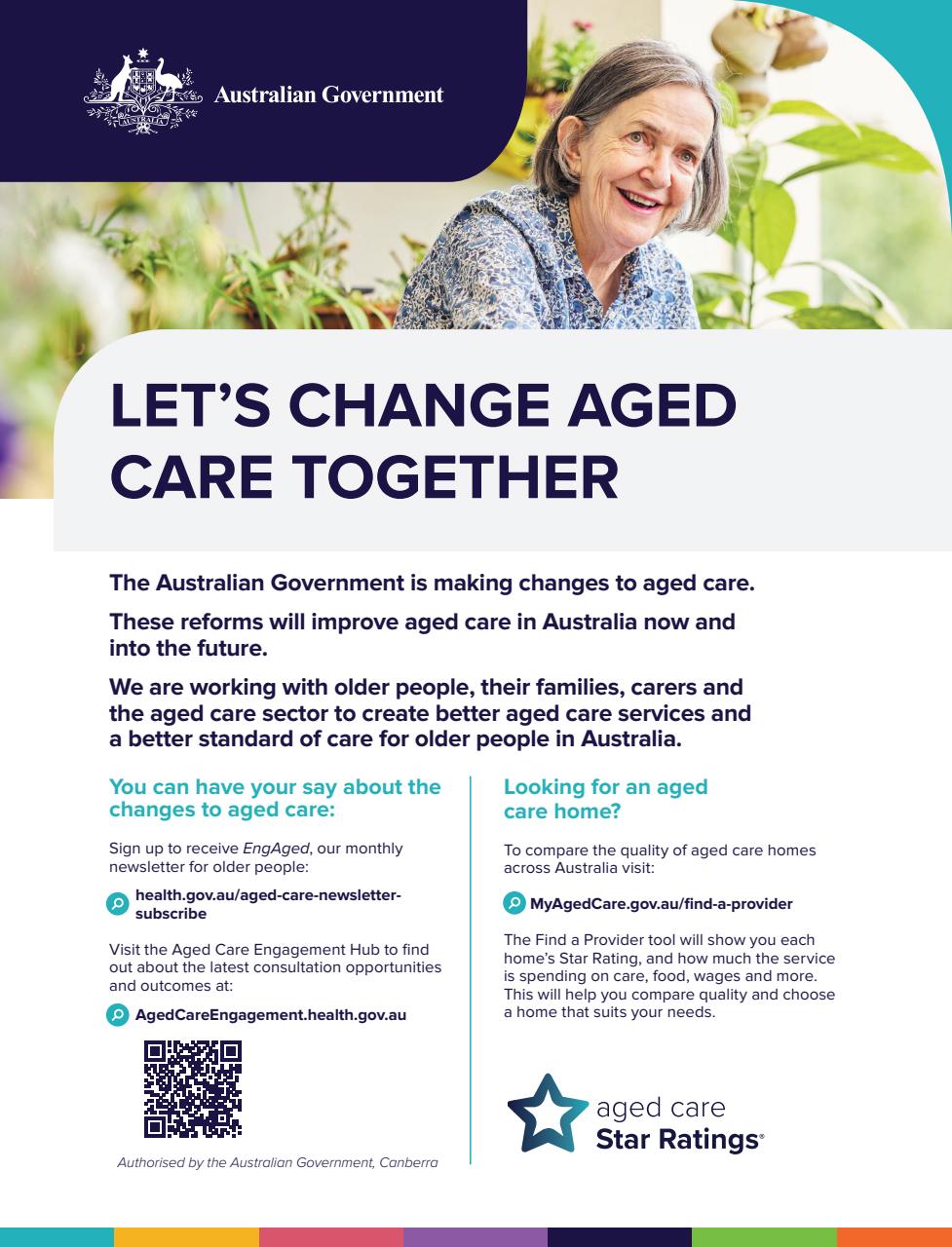 Australian Government

LET'S CHANGE AGED CARE TOGETHER

The Australian Government is making changes to aged care.

These reforms will improve aged care in Australia now and into the future.

We are working with older people, their families, carers and the aged care sector to create better aged care services and a better standard of care for older people in Australia.

You can have your say about the changes to aged care:

Sign up to receive EngAged, our monthly newsletter for older people:

health.gov.au/aged-care-newsletter-subscribe

Visit the Aged Care Engagement Hub to find out about the latest consultation opportunities and outcomes at:

AgedCareEngagement.health.gov.au

Authorised by the Australian Government, Canberra

Looking for an aged care home?

To compare the quality of aged care homes across Australia visit:

MyAgedCare.gov.au/find-a-provider

The Find a Provider tool will show you each home's Star Rating, and how much the service is spending on care, food, wages and more. This will help you compare quality and choose a home that suits your needs.

aged care
Star Ratings®